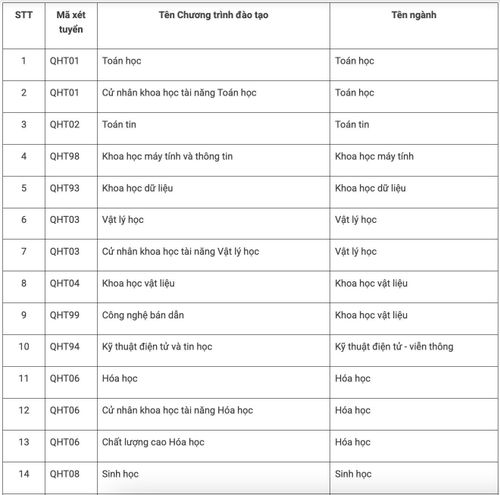 | STT | Mã xét tuyển | Tên Chương trình đào tạo | Tên ngành |
|---|---|---|---|
| 1 | QHT01 | Toán học | Toán học |
| 2 | QHT01 | Cử nhân khoa học tài năng Toán học | Toán học |
| 3 | QHT02 | Toán tin | Toán tin |
| 4 | QHT98 | Khoa học máy tính và thông tin | Khoa học máy tính |
| 5 | QHT93 | Khoa học dữ liệu | Khoa học dữ liệu |
| 6 | QHT03 | Vật lý học | Vật lý học |
| 7 | QHT03 | Cử nhân khoa học tài năng Vật lý học | Vật lý học |
| 8 | QHT04 | Khoa học vật liệu | Khoa học vật liệu |
| 9 | QHT99 | Công nghệ bán dẫn | Khoa học vật liệu |
| 10 | QHT94 | Kỹ thuật điện tử và tin học | Kỹ thuật điện tử - viễn thông |
| 11 | QHT06 | Hóa học | Hóa học |
| 12 | QHT06 | Cử nhân khoa học tài năng Hóa học | Hóa học |
| 13 | QHT06 | Chất lượng cao Hóa học | Hóa học |
| 14 | QHT08 | Sinh học | Sinh học |